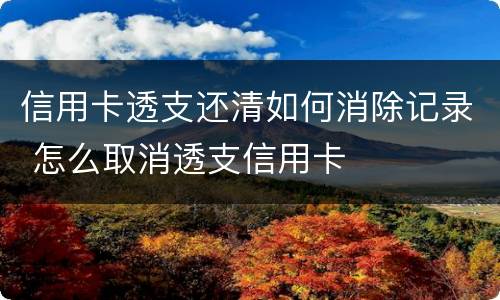 信用卡透支还清如何消除记录 怎么取消透支信用卡